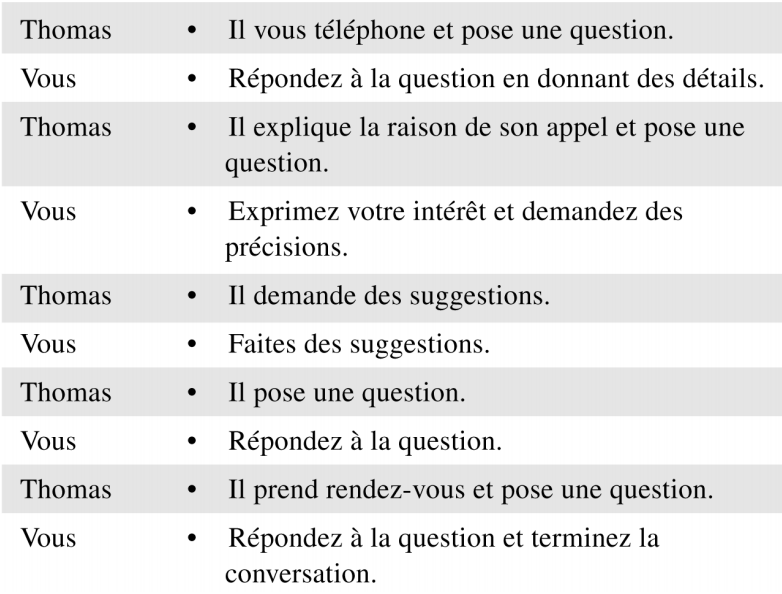 | | |
|---|---|
| Thomas | • Il vous téléphone et pose une question. |
| Vous | • Répondez à la question en donnant des détails. |
| Thomas | • Il explique la raison de son appel et pose une question. |
| Vous | • Exprimez votre intérêt et demandez des précisions. |
| Thomas | • Il demande des suggestions. |
| Vous | • Faites des suggestions. |
| Thomas | • Il pose une question. |
| Vous | • Répondez à la question. |
| Thomas | • Il prend rendez-vous et pose une question. |
| Vous | • Répondez à la question et terminez la conversation. |